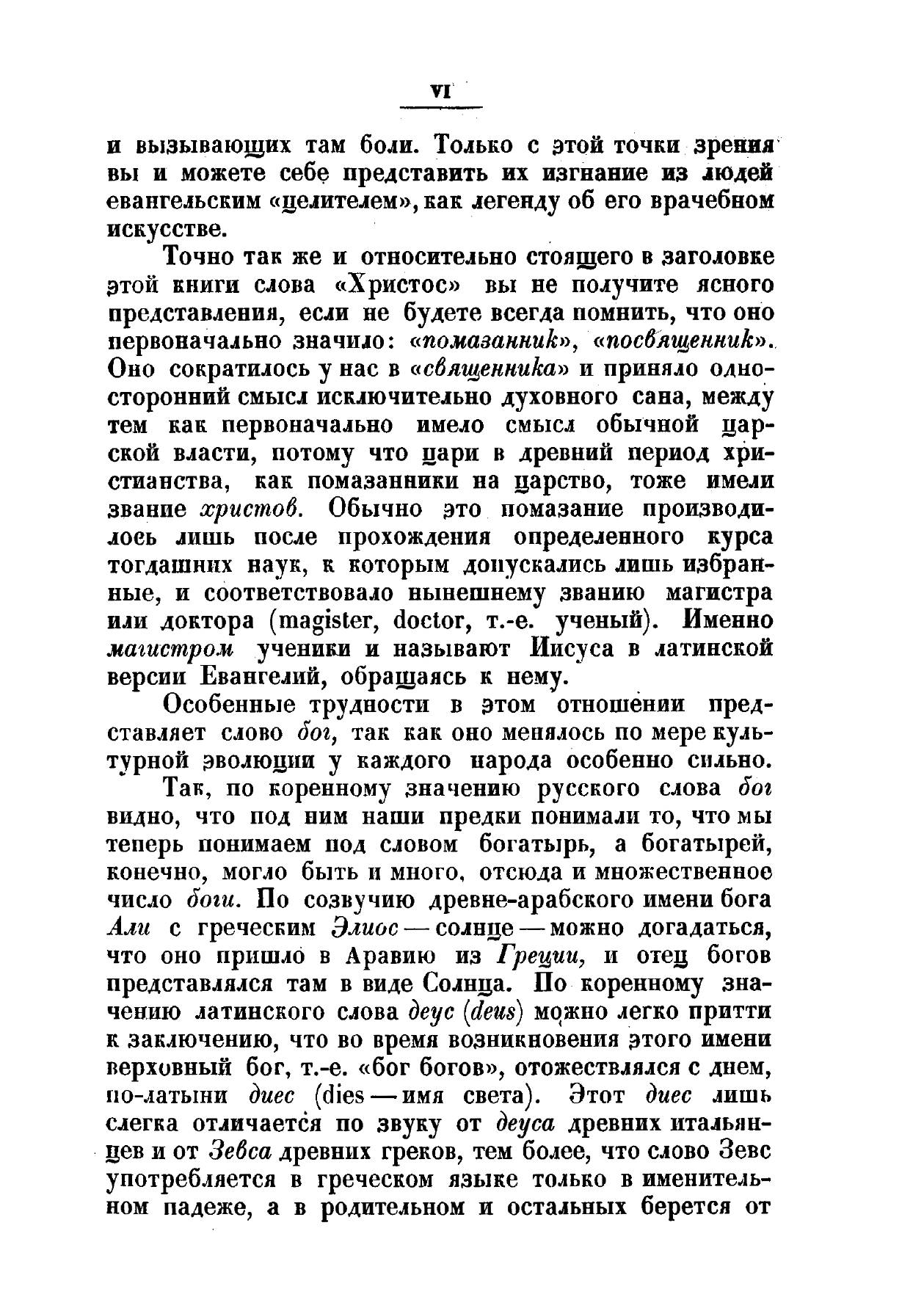 VI

и вызывающих там боли. Только с этой точки зрения вы и можете себе представить их изгнание из людей евангельским «целителем», как легенду об его врачебном искусстве.

Точно так же и относительно стоящего в заголовке этой книги слова «Христос» вы не получите ясного представления, если не будете всегда помнить, что оно первоначально значило: «помазанник», «посвященник». Оно сократилось у нас в «священника» и приняло односторонний смысл исключительно духовного сана, между тем как первоначально имело смысл обычной царской власти, потому что цари в древний период христианства, как помазанники на царство, тоже имели звание христов. Обычно это помазание производилось лишь после прохождения определенного курса тогдашних наук, к которым допускались лишь избранные, и соответствовало нынешнему званию магистра или доктора (magister, doctor, т.-е. ученый). Именно магистром ученики и называют Иисуса в латинской версии Евангелий, обращаясь к нему.

Особенные трудности в этом отношении представляет слово бог, так как оно менялось по мере культурной эволюции у каждого народа особенно сильно.

Так, по коренному значению русского слова бог видно, что под ним наши предки понимали то, что мы теперь понимаем под словом богатырь, а богатырей, конечно, могло быть и много, отсюда и множественное число боги. По созвучию древне-арабского имени бога Али с греческим Элиос — солнце — можно догадаться, что оно пришло в Аравию из Греции, и отец богов представлялся там в виде Солнца. По коренному значению латинского слова деус (deus) можно легко притти к заключению, что во время возникновения этого имени верховный бог, т.-е. «бог богов», отожествлялся с днем, по-латыни диес (dies — имя света). Этот диес лишь слегка отличается по звуку от деуса древних итальянцев и от Зевса древних греков, тем более, что слово Зевс употребляется в греческом языке только в именительном падеже, а в родительном и остальных берется от